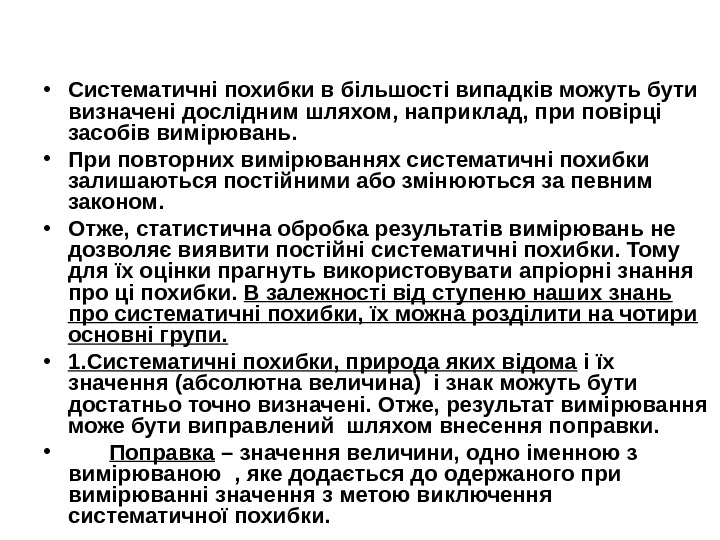 • Систематичні похибки в більшості випадків можуть бути визначені дослідним шляхом, наприклад, при повірці засобів вимірювань.

• При повторних вимірюваннях систематичні похибки залишаються постійними або змінюються за певним законом.

• Отже, статистична обробка результатів вимірювань не дозволяє виявити постійні систематичні похибки. Тому для їх оцінки прагнуть використовувати апріорні знання про ці похибки. В залежності від ступеню наших знань про систематичні похибки, їх можна розділити на чотири основні групи.

• 1.Систематичні похибки, природа яких відома і їх значення (абсолютна величина) і знак можуть бути достатньо точно визначені. Отже, результат вимірювання може бути виправлений шляхом внесення поправки.

• Поправка – значення величини, одно іменною з вимірюваною , яке додається до одержаного при вимірюванні значення з метою виключення систематичної похибки.